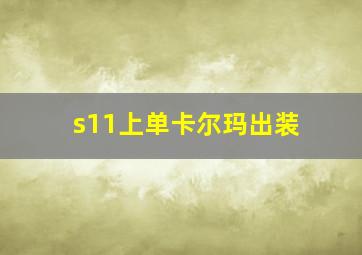 s11上单卡尔玛出装